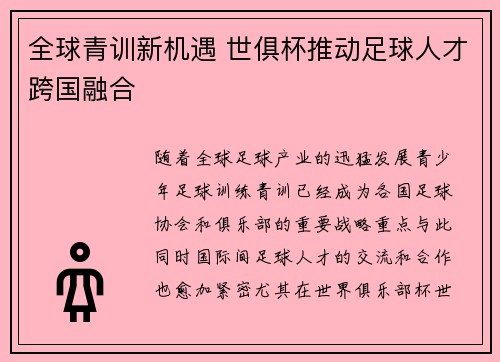 全球青训新机遇 世俱杯推动足球人才跨国融合

随着全球足球产业的迅猛发展青少年足球训练青训已经成为各国足球协会和俱乐部的重要战略重点与此同时国际间足球人才的交流和合作也愈加紧密尤其在世界俱乐部杯世